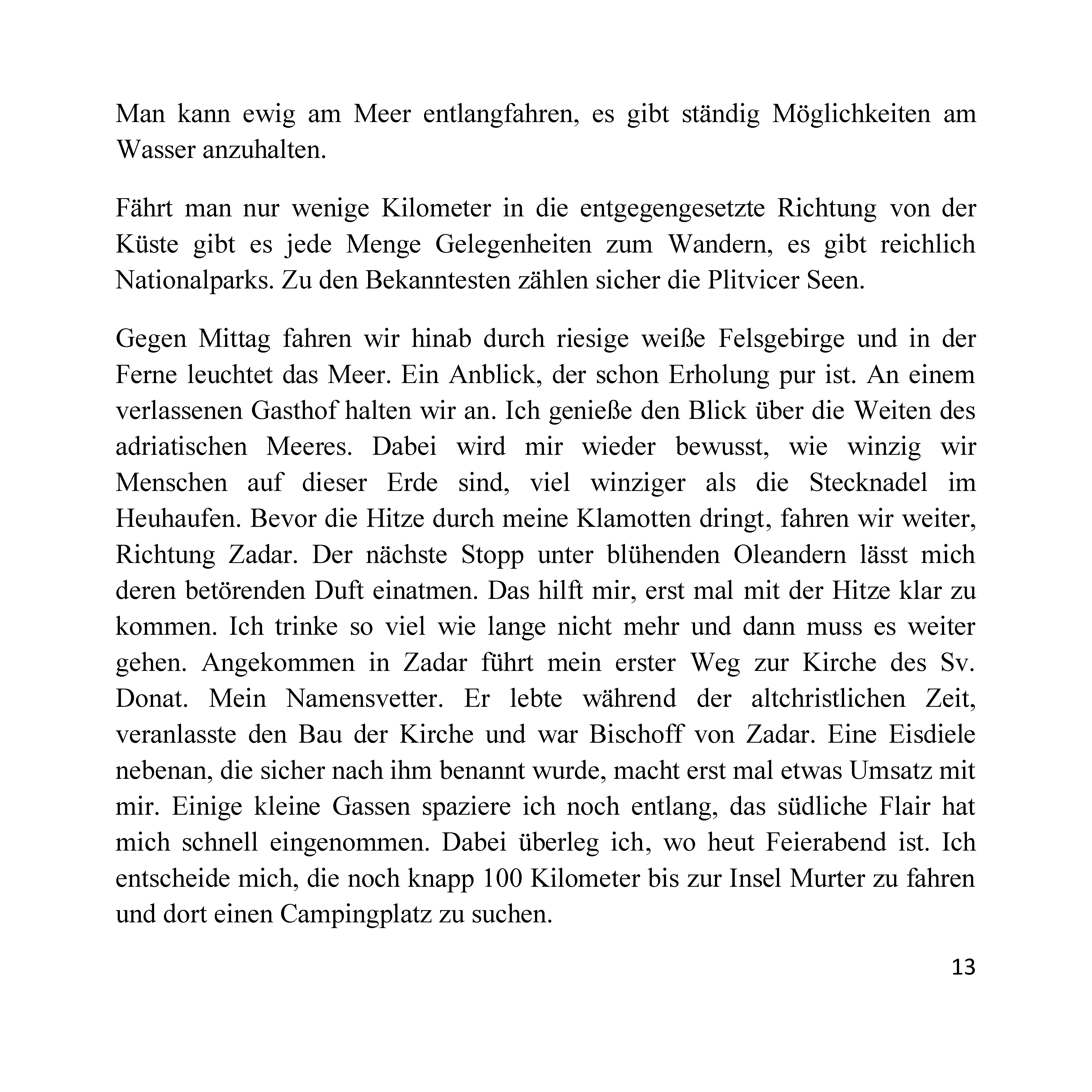 Man kann ewig am Meer entlangfahren, es gibt ständig Möglichkeiten am Wasser anzuhalten.

Fährt man nur wenige Kilometer in die entgegengesetzte Richtung von der Küste gibt es jede Menge Gelegenheiten zum Wandern, es gibt reichlich Nationalparks. Zu den Bekanntesten zählen sicher die Plitvicer Seen.

Gegen Mittag fahren wir hinab durch riesige weiße Felsgebirge und in der Ferne leuchtet das Meer. Ein Anblick, der schon Erholung pur ist. An einem verlassenen Gasthof halten wir an. Ich genieße den Blick über die Weiten des adriatischen Meeres. Dabei wird mir wieder bewusst, wie winzig wir Menschen auf dieser Erde sind, viel winziger als die Stecknadel im Heuhaufen. Bevor die Hitze durch meine Klamotten dringt, fahren wir weiter, Richtung Zadar. Der nächste Stopp unter blühenden Oleandern lässt mich deren betörenden Duft einatmen. Das hilft mir, erst mal mit der Hitze klar zu kommen. Ich trinke so viel wie lange nicht mehr und dann muss es weiter gehen. Angekommen in Zadar führt mein erster Weg zur Kirche des Sv. Donat. Mein Namensvetter. Er lebte während der altchristlichen Zeit, veranlasste den Bau der Kirche und war Bischoff von Zadar. Eine Eisdiele nebenan, die sicher nach ihm benannt wurde, macht erst mal etwas Umsatz mit mir. Einige kleine Gassen spaziere ich noch entlang, das südliche Flair hat mich schnell eingenommen. Dabei überleg ich, wo heut Feierabend ist. Ich entscheide mich, die noch knapp 100 Kilometer bis zur Insel Murter zu fahren und dort einen Campingplatz zu suchen.

13